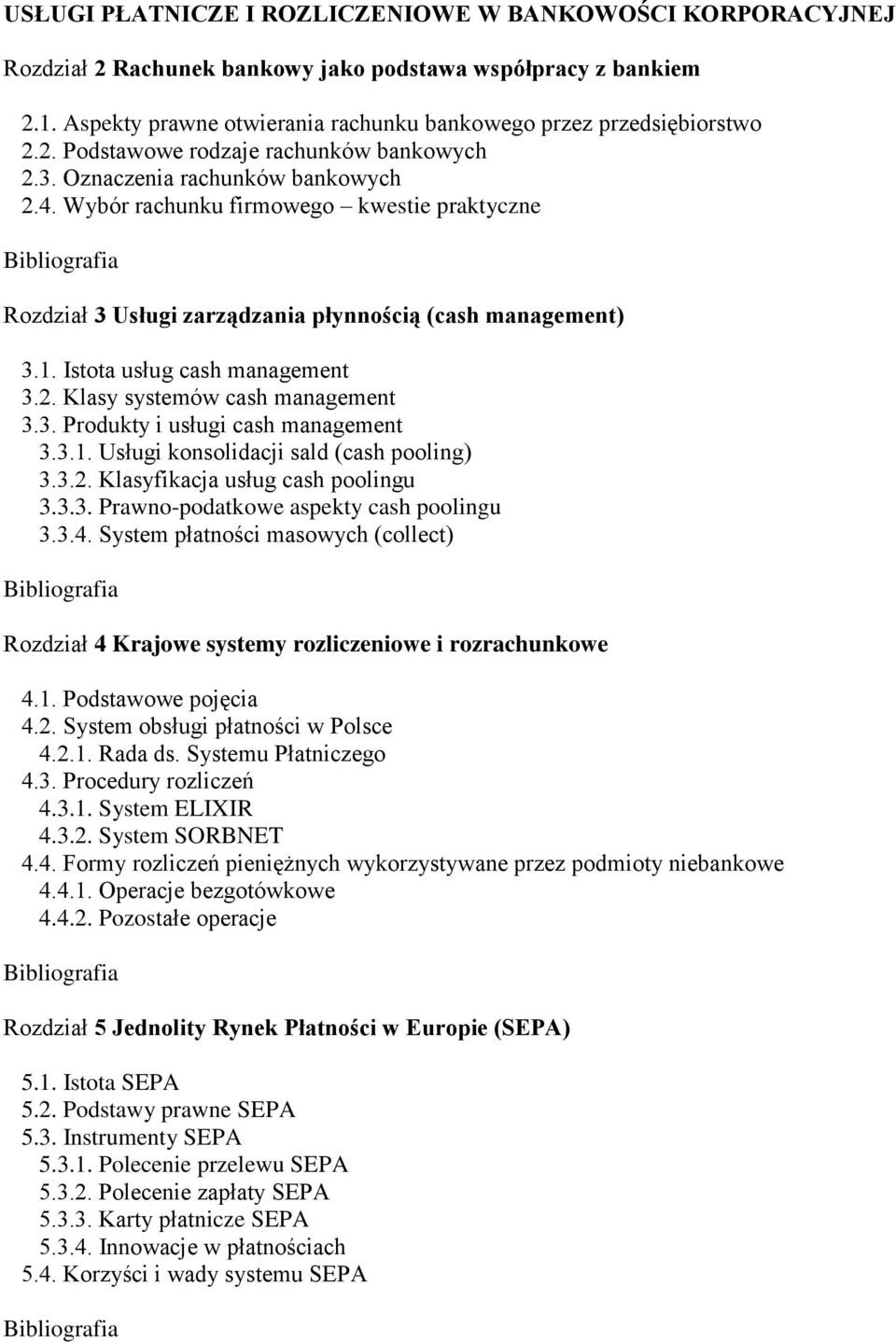 USŁUGI PŁATNICZE I ROZLICZENIOWE W BANKOWOŚCI KORPORACYJNEJ

Rozdział 2 Rachunek bankowy jako podstawa współpracy z bankiem

2.1. Aspekty prawne otwierania rachunku bankowego przez przedsiębiorstwo
2.2. Podstawowe rodzaje rachunków bankowych
2.3. Oznaczenia rachunków bankowych
2.4. Wybór rachunku firmowego – kwestie praktyczne

Bibliografia

Rozdział 3 Usługi zarządzania płynnością (cash management)

3.1. Istota usług cash management
3.2. Klasy systemów cash management
3.3. Produkty i usługi cash management
3.3.1. Usługi konsolidacji sald (cash pooling)
3.3.2. Klasyfikacja usług cash poolingu
3.3.3. Prawno-podatkowe aspekty cash poolingu
3.3.4. System płatności masowych (collect)

Bibliografia

Rozdział 4 Krajowe systemy rozliczeniowe i rozrachunkowe

4.1. Podstawowe pojęcia
4.2. System obsługi płatności w Polsce
4.2.1. Rada ds. Systemu Płatniczego
4.3. Procedury rozliczeń
4.3.1. System ELIXIR
4.3.2. System SORBNET
4.4. Formy rozliczeń pieniężnych wykorzystywane przez podmioty niebankowe
4.4.1. Operacje bezgotówkowe
4.4.2. Pozostałe operacje

Bibliografia

Rozdział 5 Jednolity Rynek Płatności w Europie (SEPA)

5.1. Istota SEPA
5.2. Podstawy prawne SEPA
5.3. Instrumenty SEPA
5.3.1. Polecenie przelewu SEPA
5.3.2. Polecenie zapłaty SEPA
5.3.3. Karty płatnicze SEPA
5.3.4. Innowacje w płatnościach
5.4. Korzyści i wady systemu SEPA

Bibliografia